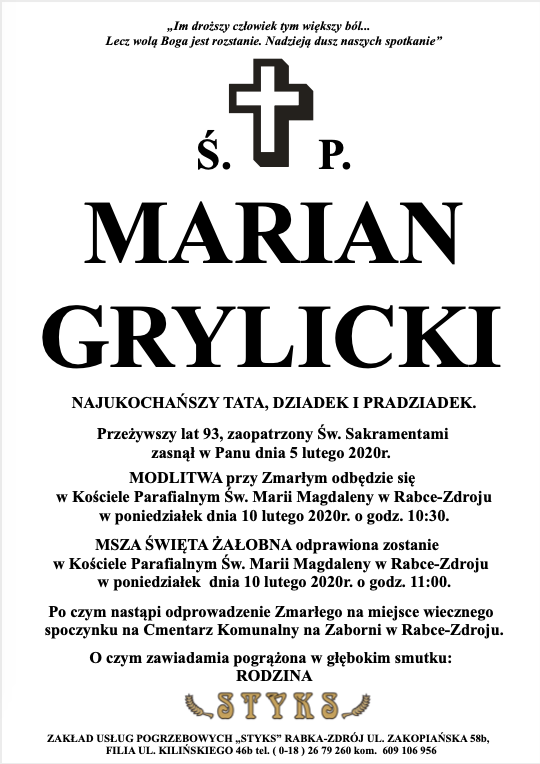 „Im droższy człowiek tym większy ból...
Lecz wolą Boga jest rozstanie. Nadzieją dusz naszych spotkanie"

Ś. P.

MARIAN
GRYLICKI

NAJUKOCHAŃSZY TATA, DZIADEK I PRADZIADEK.

Przeżywszy lat 93, zaopatrzony Św. Sakramentami zasnął w Panu dnia 5 lutego 2020r.

MODLITWA przy Zmarłym odbędzie się w Kościele Parafialnym Św. Marii Magdaleny w Rabce-Zdroju w poniedziałek dnia 10 lutego 2020r. o godz. 10:30.

MSZA ŚWIĘTA ŻAŁOBNA odprawiona zostanie w Kościele Parafialnym Św. Marii Magdaleny w Rabce-Zdroju w poniedziałek dnia 10 lutego 2020r. o godz. 11:00.

Po czym nastąpi odprowadzenie Zmarłego na miejsce wiecznego spoczynku na Cmentarz Komunalny na Zaborni w Rabce-Zdroju.

O czym zawiadamia pogrążona w głębokim smutku:
RODZINA

STYKS

ZAKŁAD USŁUG POGRZEBOWYCH „STYKS" RABKA-ZDRÓJ UL. ZAKOPIAŃSKA 58b,
FILIA UL. KILIŃSKIEGO 46b tel. ( 0-18 ) 26 79 260 kom. 609 106 956